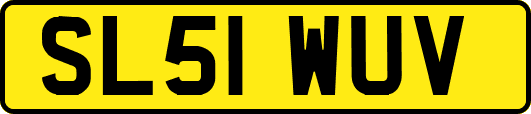 SL51 WUV